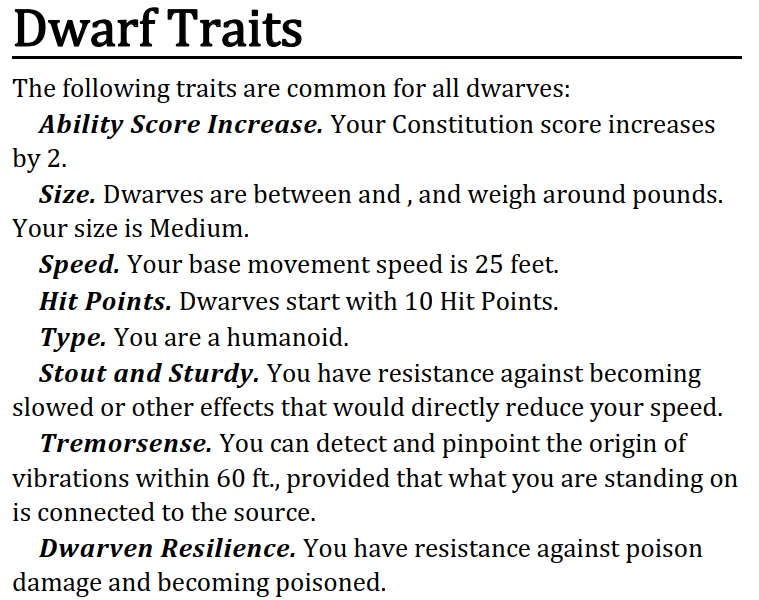 Dwarf Traits

The following traits are common for all dwarves:

Ability Score Increase. Your Constitution score increases by 2.

Size. Dwarves are between and , and weigh around pounds. Your size is Medium.

Speed. Your base movement speed is 25 feet.

Hit Points. Dwarves start with 10 Hit Points.

Type. You are a humanoid.

Stout and Sturdy. You have resistance against becoming slowed or other effects that would directly reduce your speed.

Tremorsense. You can detect and pinpoint the origin of vibrations within 60 ft., provided that what you are standing on is connected to the source.

Dwarven Resilience. You have resistance against poison damage and becoming poisoned.